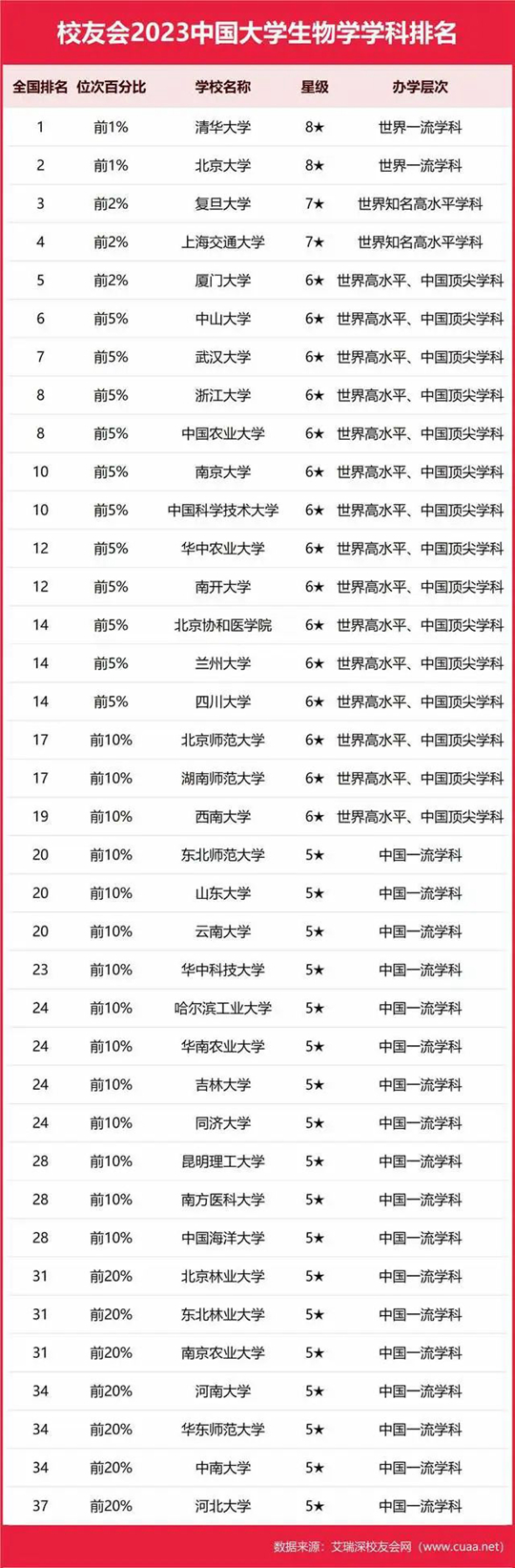 校友会2023中国大学生物学学科排名

| 全国排名 | 位次百分比 | 学校名称 | 星级 | 办学层次 |
|---|---|---|---|---|
| 1 | 前1% | 清华大学 | 8★ | 世界一流学科 |
| 2 | 前1% | 北京大学 | 8★ | 世界一流学科 |
| 3 | 前2% | 复旦大学 | 7★ | 世界知名高水平学科 |
| 4 | 前2% | 上海交通大学 | 7★ | 世界知名高水平学科 |
| 5 | 前2% | 厦门大学 | 6★ | 世界高水平、中国顶尖学科 |
| 6 | 前5% | 中山大学 | 6★ | 世界高水平、中国顶尖学科 |
| 7 | 前5% | 武汉大学 | 6★ | 世界高水平、中国顶尖学科 |
| 8 | 前5% | 浙江大学 | 6★ | 世界高水平、中国顶尖学科 |
| 8 | 前5% | 中国农业大学 | 6★ | 世界高水平、中国顶尖学科 |
| 10 | 前5% | 南京大学 | 6★ | 世界高水平、中国顶尖学科 |
| 10 | 前5% | 中国科学技术大学 | 6★ | 世界高水平、中国顶尖学科 |
| 12 | 前5% | 华中农业大学 | 6★ | 世界高水平、中国顶尖学科 |
| 12 | 前5% | 南开大学 | 6★ | 世界高水平、中国顶尖学科 |
| 14 | 前5% | 北京协和医学院 | 6★ | 世界高水平、中国顶尖学科 |
| 14 | 前5% | 兰州大学 | 6★ | 世界高水平、中国顶尖学科 |
| 14 | 前5% | 四川大学 | 6★ | 世界高水平、中国顶尖学科 |
| 17 | 前10% | 北京师范大学 | 6★ | 世界高水平、中国顶尖学科 |
| 17 | 前10% | 湖南师范大学 | 6★ | 世界高水平、中国顶尖学科 |
| 19 | 前10% | 西南大学 | 6★ | 世界高水平、中国顶尖学科 |
| 20 | 前10% | 东北师范大学 | 5★ | 中国一流学科 |
| 20 | 前10% | 山东大学 | 5★ | 中国一流学科 |
| 20 | 前10% | 云南大学 | 5★ | 中国一流学科 |
| 23 | 前10% | 华中科技大学 | 5★ | 中国一流学科 |
| 24 | 前10% | 哈尔滨工业大学 | 5★ | 中国一流学科 |
| 24 | 前10% | 华南农业大学 | 5★ | 中国一流学科 |
| 24 | 前10% | 吉林大学 | 5★ | 中国一流学科 |
| 24 | 前10% | 同济大学 | 5★ | 中国一流学科 |
| 28 | 前10% | 昆明理工大学 | 5★ | 中国一流学科 |
| 28 | 前10% | 南方医科大学 | 5★ | 中国一流学科 |
| 28 | 前10% | 中国海洋大学 | 5★ | 中国一流学科 |
| 31 | 前20% | 北京林业大学 | 5★ | 中国一流学科 |
| 31 | 前20% | 东北林业大学 | 5★ | 中国一流学科 |
| 31 | 前20% | 南京农业大学 | 5★ | 中国一流学科 |
| 34 | 前20% | 河南大学 | 5★ | 中国一流学科 |
| 34 | 前20% | 华东师范大学 | 5★ | 中国一流学科 |
| 34 | 前20% | 中南大学 | 5★ | 中国一流学科 |
| 37 | 前20% | 河北大学 | 5★ | 中国一流学科 |

数据来源：艾瑞深校友会网（www.cuaa.net）